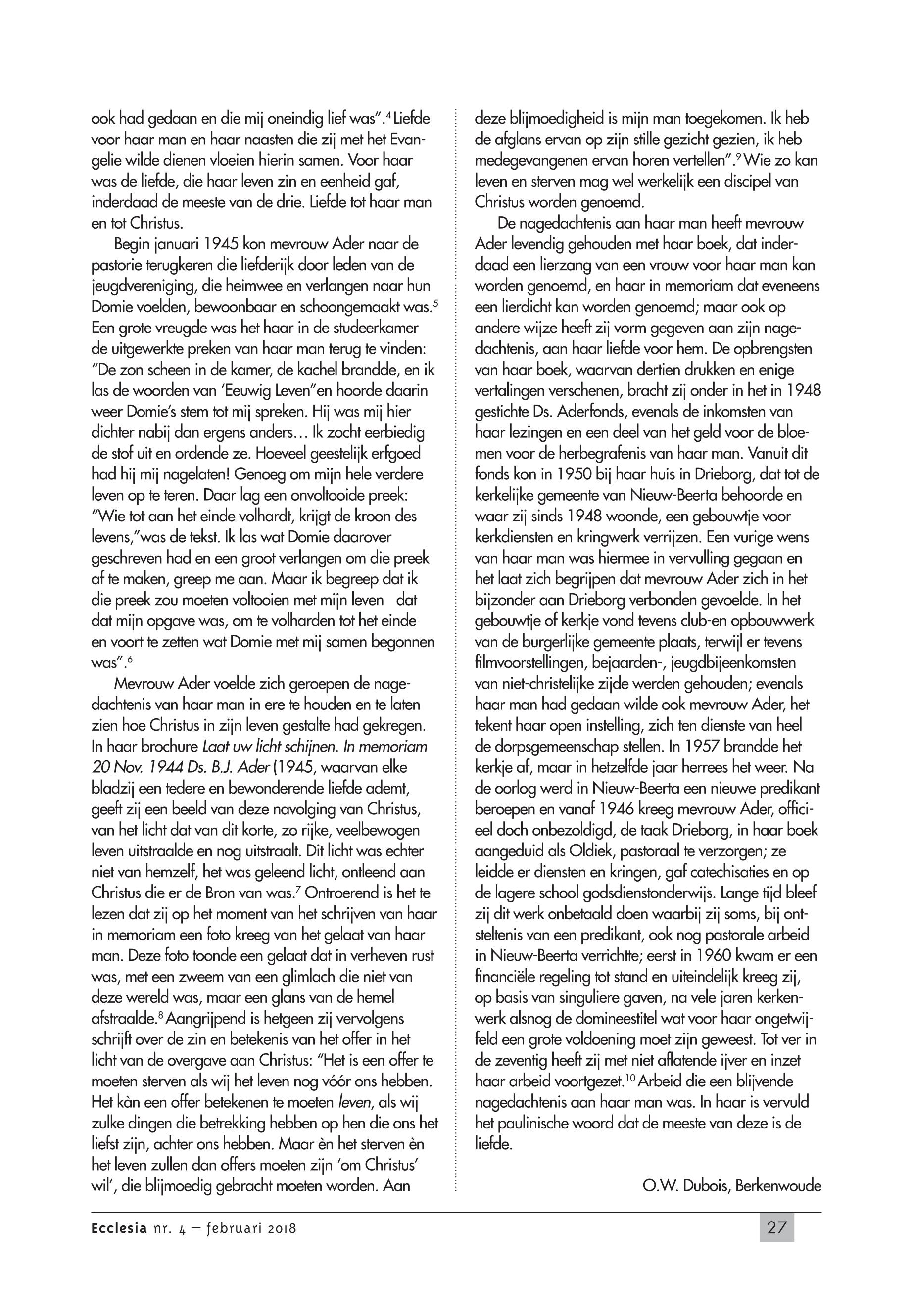 ook had gedaan en die mij oneindig lief was".$^4$ Liefde voor haar man en haar naasten die zij met het Evangelie wilde dienen vloeien hierin samen. Voor haar was de liefde, die haar leven zin en eenheid gaf, inderdaad de meeste van de drie. Liefde tot haar man en tot Christus.

Begin januari 1945 kon mevrouw Ader naar de pastorie terugkeren die liefderijk door leden van de jeugdvereniging, die heimwee en verlangen naar hun Domie voelden, bewoonbaar en schoongemaakt was.$^5$ Een grote vreugde was het haar in de studeerkamer de uitgewerkte preken van haar man terug te vinden: "De zon scheen in de kamer, de kachel brandde, en ik las de woorden van 'Eeuwig Leven"en hoorde daarin weer Domie's stem tot mij spreken. Hij was mij hier dichter nabij dan ergens anders… Ik zocht eerbiedig de stof uit en ordende ze. Hoeveel geestelijk erfgoed had hij mij nagelaten! Genoeg om mijn hele verdere leven op te teren. Daar lag een onvoltooide preek: "Wie tot aan het einde volhardt, krijgt de kroon des levens,"was de tekst. Ik las wat Domie daarover geschreven had en een groot verlangen om die preek af te maken, greep me aan. Maar ik begreep dat ik die preek zou moeten voltooien met mijn leven dat dat mijn opgave was, om te volharden tot het einde en voort te zetten wat Domie met mij samen begonnen was".$^6$

Mevrouw Ader voelde zich geroepen de nagedachtenis van haar man in ere te houden en te laten zien hoe Christus in zijn leven gestalte had gekregen. In haar brochure Laat uw licht schijnen. In memoriam 20 Nov. 1944 Ds. B.J. Ader (1945, waarvan elke bladzij een tedere en bewonderende liefde ademt, geeft zij een beeld van deze navolging van Christus, van het licht dat van dit korte, zo rijke, veelbewogen leven uitstraalde en nog uitstraalt. Dit licht was echter niet van hemzelf, het was geleend licht, ontleend aan Christus die er de Bron van was.$^7$ Ontroerend is het te lezen dat zij op het moment van het schrijven van haar in memoriam een foto kreeg van het gelaat van haar man. Deze foto toonde een gelaat dat in verheven rust was, met een zweem van een glimlach die niet van deze wereld was, maar een glans van de hemel afstraalde.$^8$ Aangrijpend is hetgeen zij vervolgens schrijft over de zin en betekenis van het offer in het licht van de overgave aan Christus: "Het is een offer te moeten sterven als wij het leven nog vóór ons hebben. Het kàn een offer betekenen te moeten leven, als wij zulke dingen die betrekking hebben op hen die ons het liefst zijn, achter ons hebben. Maar èn het sterven èn het leven zullen dan offers moeten zijn 'om Christus' wil', die blijmoedig gebracht moeten worden. Aan deze blijmoedigheid is mijn man toegekomen. Ik heb de afglans ervan op zijn stille gezicht gezien, ik heb medegevangenen ervan horen vertellen".$^9$ Wie zo kan leven en sterven mag wel werkelijk een discipel van Christus worden genoemd.

De nagedachtenis aan haar man heeft mevrouw Ader levendig gehouden met haar boek, dat inderdaad een lierzang van een vrouw voor haar man kan worden genoemd, en haar in memoriam dat eveneens een lierdicht kan worden genoemd; maar ook op andere wijze heeft zij vorm gegeven aan zijn nagedachtenis, aan haar liefde voor hem. De opbrengsten van haar boek, waarvan dertien drukken en enige vertalingen verschenen, bracht zij onder in het in 1948 gestichte Ds. Aderfonds, evenals de inkomsten van haar lezingen en een deel van het geld voor de bloemen voor de herbegrafenis van haar man. Vanuit dit fonds kon in 1950 bij haar huis in Drieborg, dat tot de kerkelijke gemeente van Nieuw-Beerta behoorde en waar zij sinds 1948 woonde, een gebouwtje voor kerkdiensten en kringwerk verrijzen. Een vurige wens van haar man was hiermee in vervulling gegaan en het laat zich begrijpen dat mevrouw Ader zich in het bijzonder aan Drieborg verbonden gevoelde. In het gebouwtje of kerkje vond tevens club-en opbouwwerk van de burgerlijke gemeente plaats, terwijl er tevens filmvoorstellingen, bejaarden-, jeugdbijeenkomsten van niet-christelijke zijde werden gehouden; evenals haar man had gedaan wilde ook mevrouw Ader, het tekent haar open instelling, zich ten dienste van heel de dorpsgemeenschap stellen. In 1957 brandde het kerkje af, maar in hetzelfde jaar herrees het weer. Na de oorlog werd in Nieuw-Beerta een nieuwe predikant beroepen en vanaf 1946 kreeg mevrouw Ader, officieel doch onbezoldigd, de taak Drieborg, in haar boek aangeduid als Oldiek, pastoraal te verzorgen; ze leidde er diensten en kringen, gaf catechisaties en op de lagere school godsdienstonderwijs. Lange tijd bleef zij dit werk onbetaald doen waarbij zij soms, bij ontsteltenis van een predikant, ook nog pastorale arbeid in Nieuw-Beerta verrichtte; eerst in 1960 kwam er een financiële regeling tot stand en uiteindelijk kreeg zij, op basis van singuliere gaven, na vele jaren kerkenwerk alsnog de domineestitel wat voor haar ongetwijfeld een grote voldoening moet zijn geweest. Tot ver in de zeventig heeft zij met niet aflatende ijver en inzet haar arbeid voortgezet.$^{10}$ Arbeid die een blijvende nagedachtenis aan haar man was. In haar is vervuld het paulinische woord dat de meeste van deze is de liefde.

O.W. Dubois, Berkenwoude

Ecclesia nr. 4 – februari 2018

27